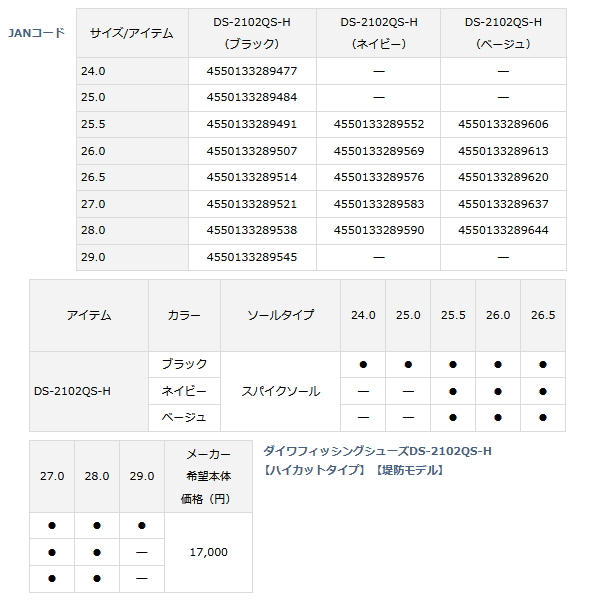 JANコード

| サイズ/アイテム | DS-2102QS-H（ブラック） | DS-2102QS-H（ネイビー） | DS-2102QS-H（ベージュ） |
|---|---|---|---|
| 24.0 | 4550133289477 | — | — |
| 25.0 | 4550133289484 | — | — |
| 25.5 | 4550133289491 | 4550133289552 | 4550133289606 |
| 26.0 | 4550133289507 | 4550133289569 | 4550133289613 |
| 26.5 | 4550133289514 | 4550133289576 | 4550133289620 |
| 27.0 | 4550133289521 | 4550133289583 | 4550133289637 |
| 28.0 | 4550133289538 | 4550133289590 | 4550133289644 |
| 29.0 | 4550133289545 | — | — |

| アイテム | カラー | ソールタイプ | 24.0 | 25.0 | 25.5 | 26.0 | 26.5 |
|---|---|---|---|---|---|---|---|
| DS-2102QS-H | ブラック | スパイクソール | ● | ● | ● | ● | ● |
| | ネイビー | | — | — | ● | ● | ● |
| | ベージュ | | — | — | ● | ● | ● |

| 27.0 | 28.0 | 29.0 | メーカー希望本体価格（円） |
|---|---|---|---|
| ● | ● | ● | 17,000 |
| ● | ● | — | |
| ● | ● | — | |

ダイワフィッシングシューズDS-2102QS-H
【ハイカットタイプ】【堤防モデル】